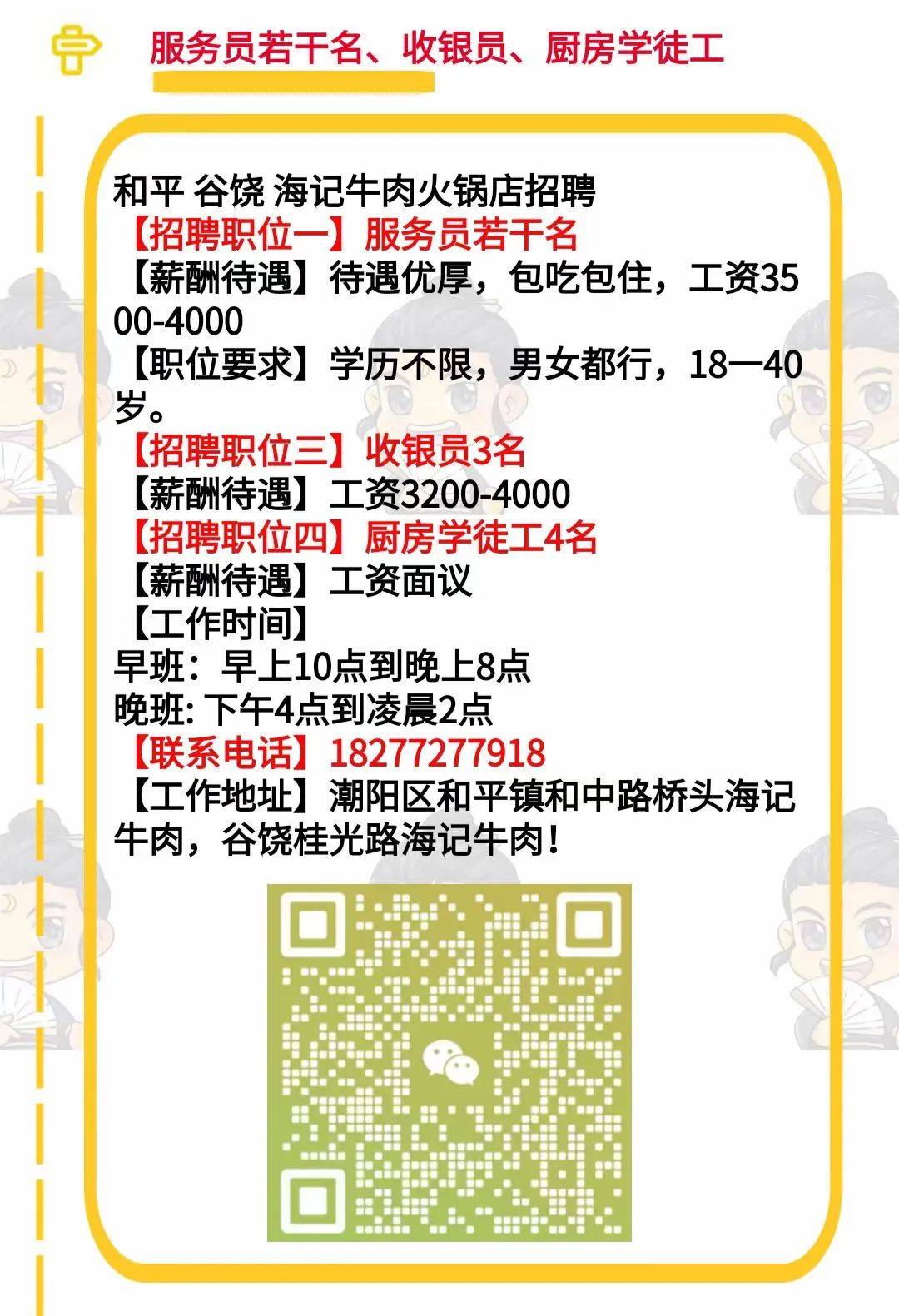 服务员若干名、收银员、厨房学徒工

和平 谷饶 海记牛肉火锅店招聘
【招聘职位一】服务员若干名
【薪酬待遇】待遇优厚，包吃包住，工资3500-4000
【职位要求】学历不限，男女都行，18一40岁。
【招聘职位三】收银员3名
【薪酬待遇】工资3200-4000
【招聘职位四】厨房学徒工4名
【薪酬待遇】工资面议
【工作时间】
早班：早上10点到晚上8点
晚班: 下午4点到凌晨2点
【联系电话】18277277918
【工作地址】潮阳区和平镇和中路桥头海记牛肉，谷饶桂光路海记牛肉！